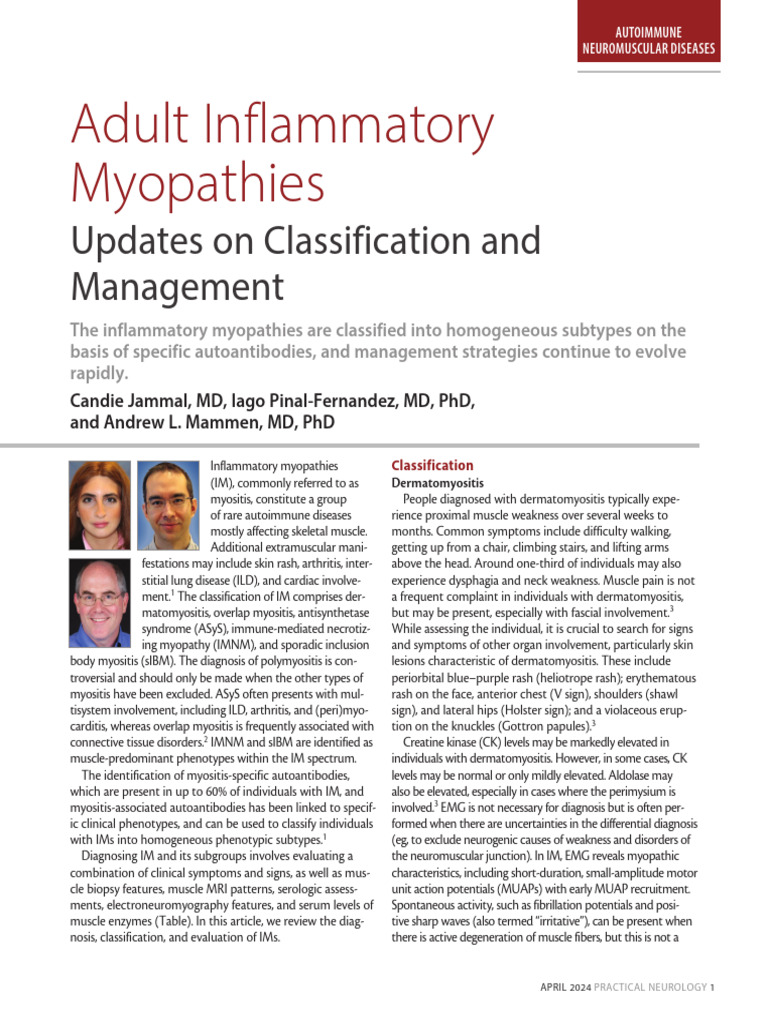 AUTOIMMUNE NEUROMUSCULAR DISEASES

Adult Inflammatory Myopathies

Updates on Classification and Management

The inflammatory myopathies are classified into homogeneous subtypes on the basis of specific autoantibodies, and management strategies continue to evolve rapidly.

Candie Jammal, MD, Iago Pinal-Fernandez, MD, PhD, and Andrew L. Mammen, MD, PhD

Inflammatory myopathies (IM), commonly referred to as myositis, constitute a group of rare autoimmune diseases mostly affecting skeletal muscle. Additional extramuscular manifestations may include skin rash, arthritis, interstitial lung disease (ILD), and cardiac involvement.$^1$ The classification of IM comprises dermatomyositis, overlap myositis, antisynthetase syndrome (ASyS), immune-mediated necrotizing myopathy (IMNM), and sporadic inclusion body myositis (sIBM). The diagnosis of polymyositis is controversial and should only be made when the other types of myositis have been excluded. ASyS often presents with multisystem involvement, including ILD, arthritis, and (peri)myocarditis, whereas overlap myositis is frequently associated with connective tissue disorders.$^2$ IMNM and sIBM are identified as muscle-predominant phenotypes within the IM spectrum.

The identification of myositis-specific autoantibodies, which are present in up to 60% of individuals with IM, and myositis-associated autoantibodies has been linked to specific clinical phenotypes, and can be used to classify individuals with IMs into homogeneous phenotypic subtypes.$^1$

Diagnosing IM and its subgroups involves evaluating a combination of clinical symptoms and signs, as well as muscle biopsy features, muscle MRI patterns, serologic assessments, electroneuromyography features, and serum levels of muscle enzymes (Table). In this article, we review the diagnosis, classification, and evaluation of IMs.

Classification

Dermatomyositis

People diagnosed with dermatomyositis typically experience proximal muscle weakness over several weeks to months. Common symptoms include difficulty walking, getting up from a chair, climbing stairs, and lifting arms above the head. Around one-third of individuals may also experience dysphagia and neck weakness. Muscle pain is not a frequent complaint in individuals with dermatomyositis, but may be present, especially with fascial involvement.$^3$ While assessing the individual, it is crucial to search for signs and symptoms of other organ involvement, particularly skin lesions characteristic of dermatomyositis. These include periorbital blue–purple rash (heliotrope rash); erythematous rash on the face, anterior chest (V sign), shoulders (shawl sign), and lateral hips (Holster sign); and a violaceous eruption on the knuckles (Gottron papules).$^3$

Creatine kinase (CK) levels may be markedly elevated in individuals with dermatomyositis. However, in some cases, CK levels may be normal or only mildly elevated. Aldolase may also be elevated, especially in cases where the perimysium is involved.$^3$ EMG is not necessary for diagnosis but is often performed when there are uncertainties in the differential diagnosis (eg, to exclude neurogenic causes of weakness and disorders of the neuromuscular junction). In IM, EMG reveals myopathic characteristics, including short-duration, small-amplitude motor unit action potentials (MUAPs) with early MUAP recruitment. Spontaneous activity, such as fibrillation potentials and positive sharp waves (also termed "irritative"), can be present when there is active degeneration of muscle fibers, but this is not a

APRIL 2024 PRACTICAL NEUROLOGY 1